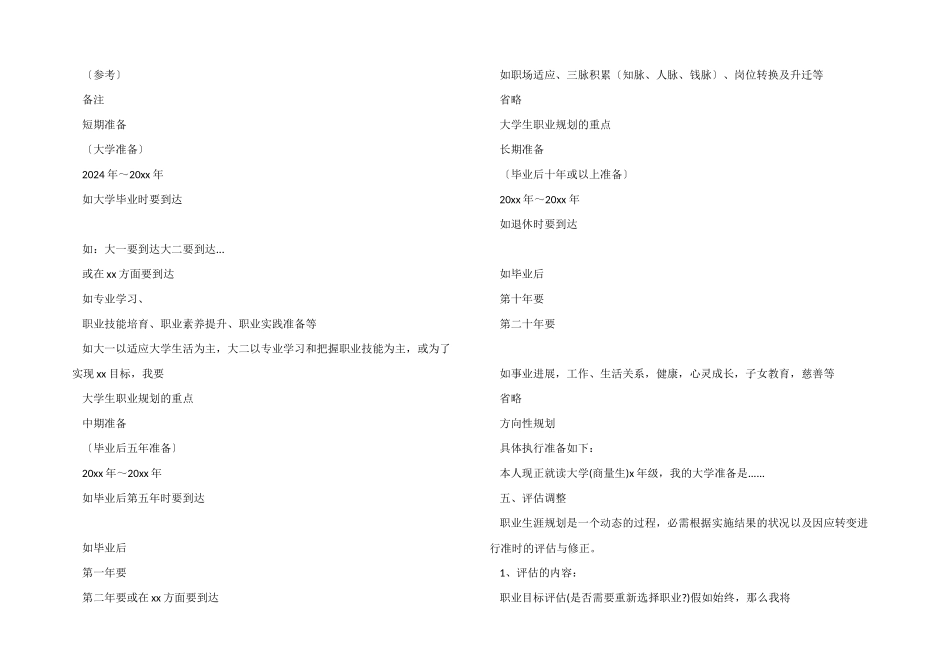 〔参考〕

备注

短期准备

〔大学准备〕

2024 年～20xx 年

如大学毕业时要到达

如：大一要到达大二要到达…

或在 xx 方面要到达

如专业学习、

职业技能培育、职业素养提升、职业实践准备等

如大一以适应大学生活为主，大二以专业学习和把握职业技能为主，或为了实现 xx 目标，我要

大学生职业规划的重点

中期准备

〔毕业后五年准备〕

20xx 年～20xx 年

如毕业后第五年时要到达

如毕业后

第一年要

第二年要或在 xx 方面要到达

如职场适应、三脉积累〔知脉、人脉、钱脉〕、岗位转换及升迁等

省略

大学生职业规划的重点

长期准备

〔毕业后十年或以上准备〕

20xx 年～20xx 年

如退休时要到达

如毕业后

第十年要

第二十年要

如事业进展，工作、生活关系，健康，心灵成长，子女教育，慈善等

省略

方向性规划

具体执行准备如下：

本人现正就读大学(商量生)x 年级，我的大学准备是……

五、评估调整

职业生涯规划是一个动态的过程，必需根据实施结果的状况以及因应转变进行准时的评估与修正。

1、评估的内容：

职业目标评估(是否需要重新选择职业?)假如始终，那么我将